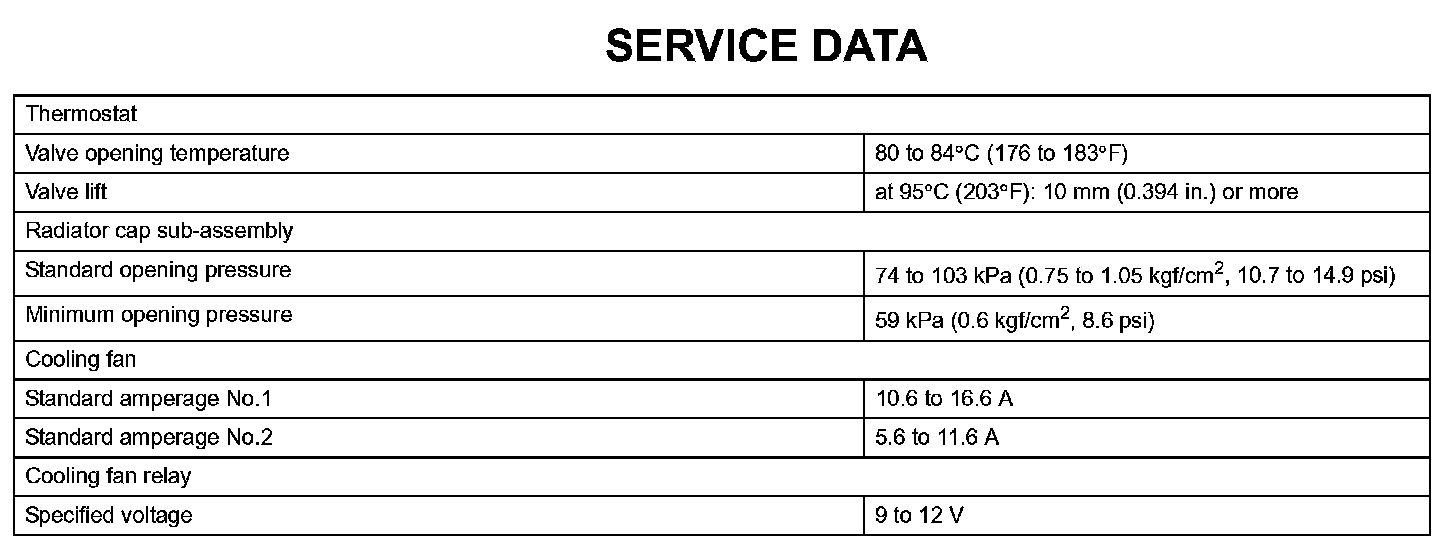 SERVICE DATA

| Thermostat | |
|---|---|
| Valve opening temperature | 80 to 84°C (176 to 183°F) |
| Valve lift | at 95°C (203°F): 10 mm (0.394 in.) or more |
| Radiator cap sub-assembly | |
| Standard opening pressure | 74 to 103 kPa (0.75 to 1.05 kgf/cm$^2$, 10.7 to 14.9 psi) |
| Minimum opening pressure | 59 kPa (0.6 kgf/cm$^2$, 8.6 psi) |
| Cooling fan | |
| Standard amperage No.1 | 10.6 to 16.6 A |
| Standard amperage No.2 | 5.6 to 11.6 A |
| Cooling fan relay | |
| Specified voltage | 9 to 12 V |